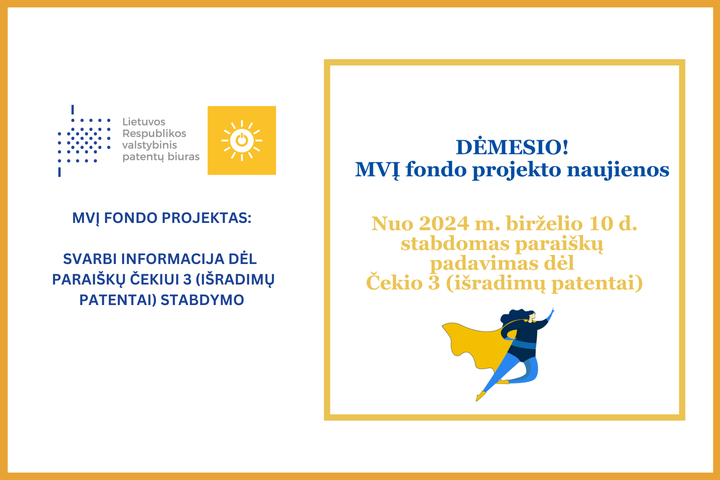 Lietuvos Respublikos valstybinis patentų biuras

MVĮ FONDO PROJEKTAS:

SVARBI INFORMACIJA DĖL PARAIŠKŲ ČEKIUI 3 (IŠRADIMŲ PATENTAI) STABDYMO

DĖMESIO!
MVĮ fondo projekto naujienos

Nuo 2024 m. birželio 10 d. stabdomas paraiškų padavimas dėl Čekio 3 (išradimų patentai)